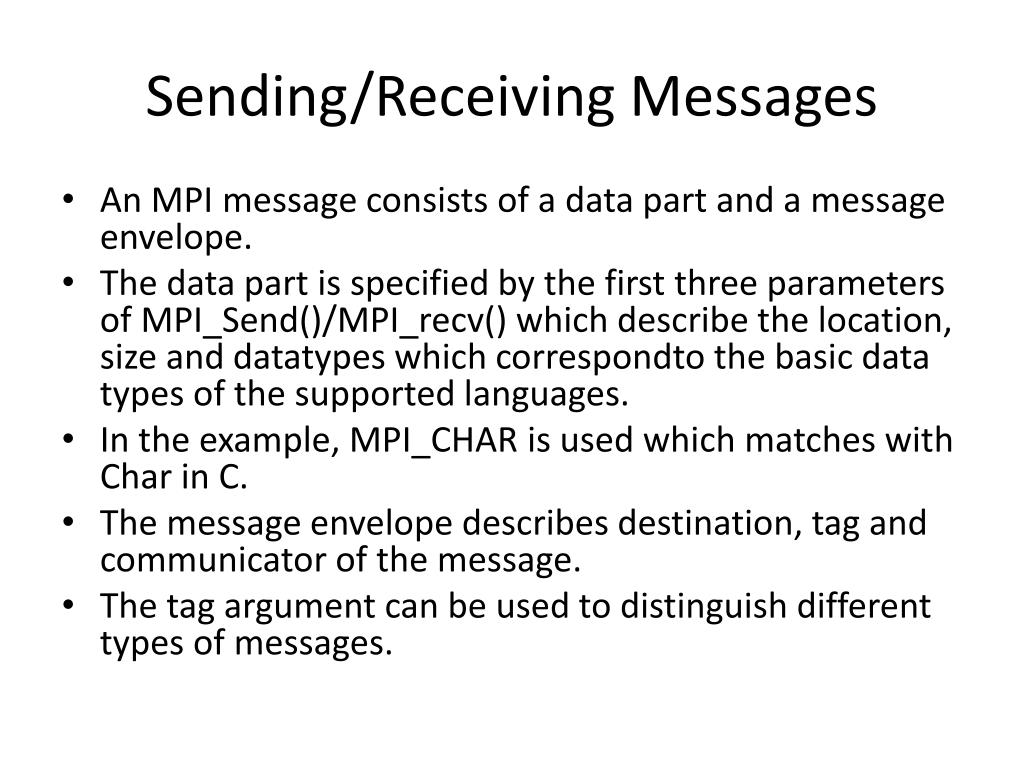 Sending/Receiving Messages

• An MPI message consists of a data part and a message envelope.
• The data part is specified by the first three parameters of MPI_Send()/MPI_recv() which describe the location, size and datatypes which correspondto the basic data types of the supported languages.
• In the example, MPI_CHAR is used which matches with Char in C.
• The message envelope describes destination, tag and communicator of the message.
• The tag argument can be used to distinguish different types of messages.